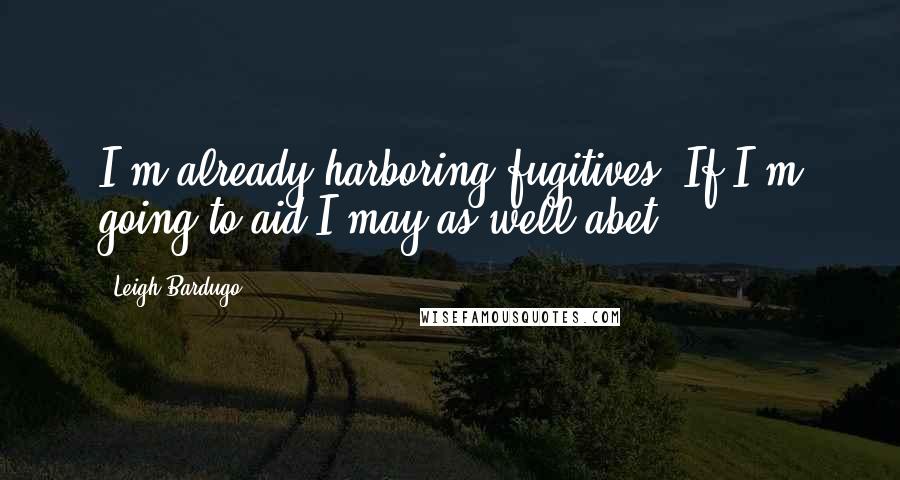 I'm already harboring fugitives. If I'm going to aid I may as well abet.

Leigh Bardugo

WISEFAMOUSQUOTES.COM